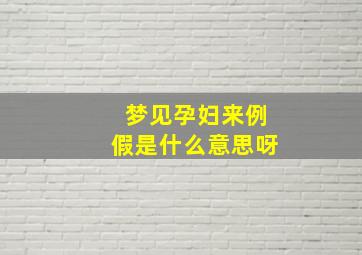 梦见孕妇来例假是什么意思呀